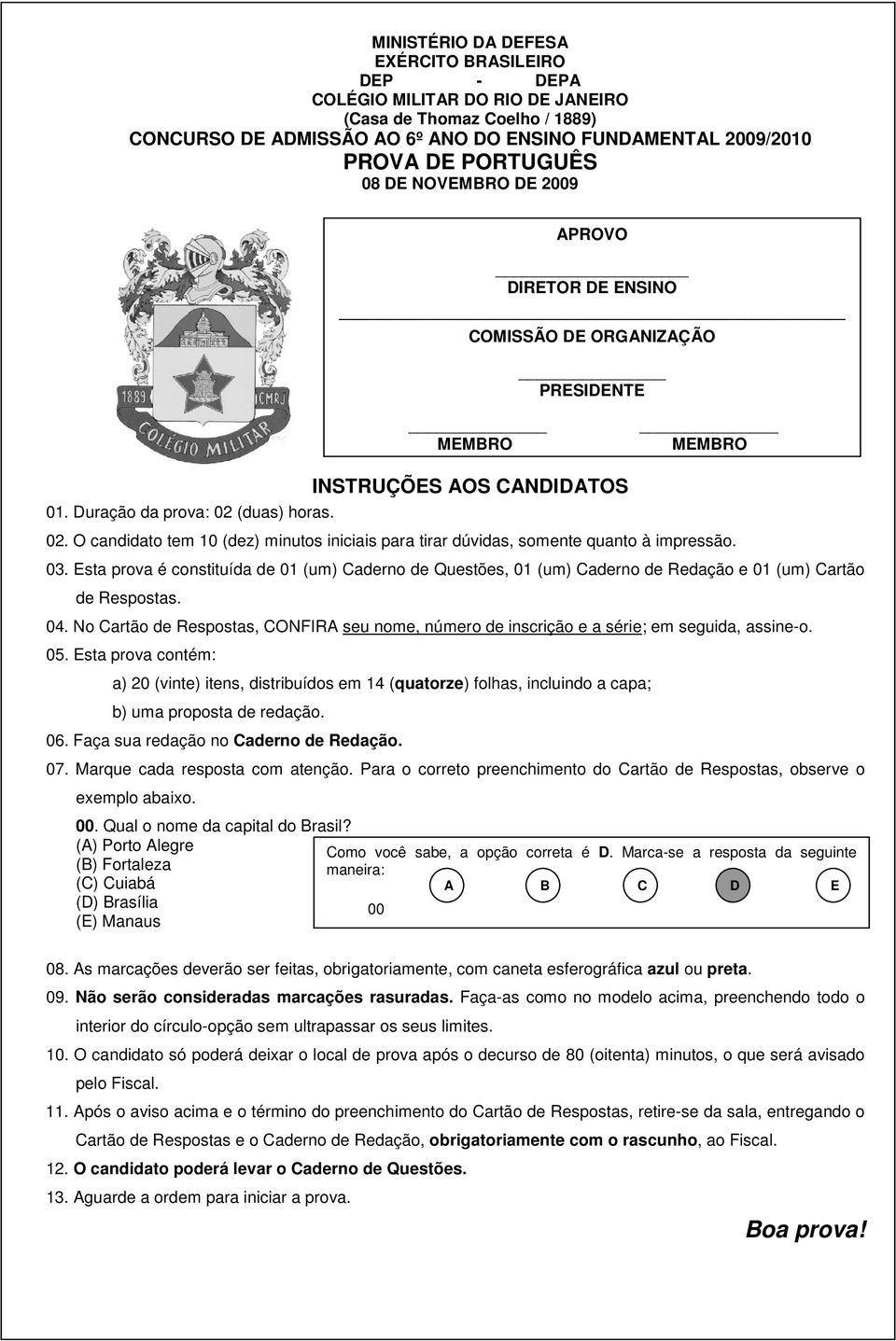 MINISTÉRIO DA DEFESA
EXÉRCITO BRASILEIRO
DEP - DEPA
COLÉGIO MILITAR DO RIO DE JANEIRO
(Casa de Thomaz Coelho / 1889)
CONCURSO DE ADMISSÃO AO 6º ANO DO ENSINO FUNDAMENTAL 2009/2010
PROVA DE PORTUGUÊS
08 DE NOVEMBRO DE 2009

1889 CMRJ
COLÉGIO MILITAR

APROVO

DIRETOR DE ENSINO

COMISSÃO DE ORGANIZAÇÃO

PRESIDENTE

MEMBRO MEMBRO

INSTRUÇÕES AOS CANDIDATOS

01. Duração da prova: 02 (duas) horas.

02. O candidato tem 10 (dez) minutos iniciais para tirar dúvidas, somente quanto à impressão.

03. Esta prova é constituída de 01 (um) Caderno de Questões, 01 (um) Caderno de Redação e 01 (um) Cartão de Respostas.

04. No Cartão de Respostas, CONFIRA seu nome, número de inscrição e a série; em seguida, assine-o.

05. Esta prova contém:
a) 20 (vinte) itens, distribuídos em 14 (quatorze) folhas, incluindo a capa;
b) uma proposta de redação.

06. Faça sua redação no Caderno de Redação.

07. Marque cada resposta com atenção. Para o correto preenchimento do Cartão de Respostas, observe o exemplo abaixo.

00. Qual o nome da capital do Brasil?
(A) Porto Alegre
(B) Fortaleza
(C) Cuiabá
(D) Brasília
(E) Manaus

Como você sabe, a opção correta é D. Marca-se a resposta da seguinte maneira:
00 A B C D E

08. As marcações deverão ser feitas, obrigatoriamente, com caneta esferográfica azul ou preta.

09. Não serão consideradas marcações rasuradas. Faça-as como no modelo acima, preenchendo todo o interior do círculo-opção sem ultrapassar os seus limites.

10. O candidato só poderá deixar o local de prova após o decurso de 80 (oitenta) minutos, o que será avisado pelo Fiscal.

11. Após o aviso acima e o término do preenchimento do Cartão de Respostas, retire-se da sala, entregando o Cartão de Respostas e o Caderno de Redação, obrigatoriamente com o rascunho, ao Fiscal.

12. O candidato poderá levar o Caderno de Questões.

13. Aguarde a ordem para iniciar a prova.

Boa prova!